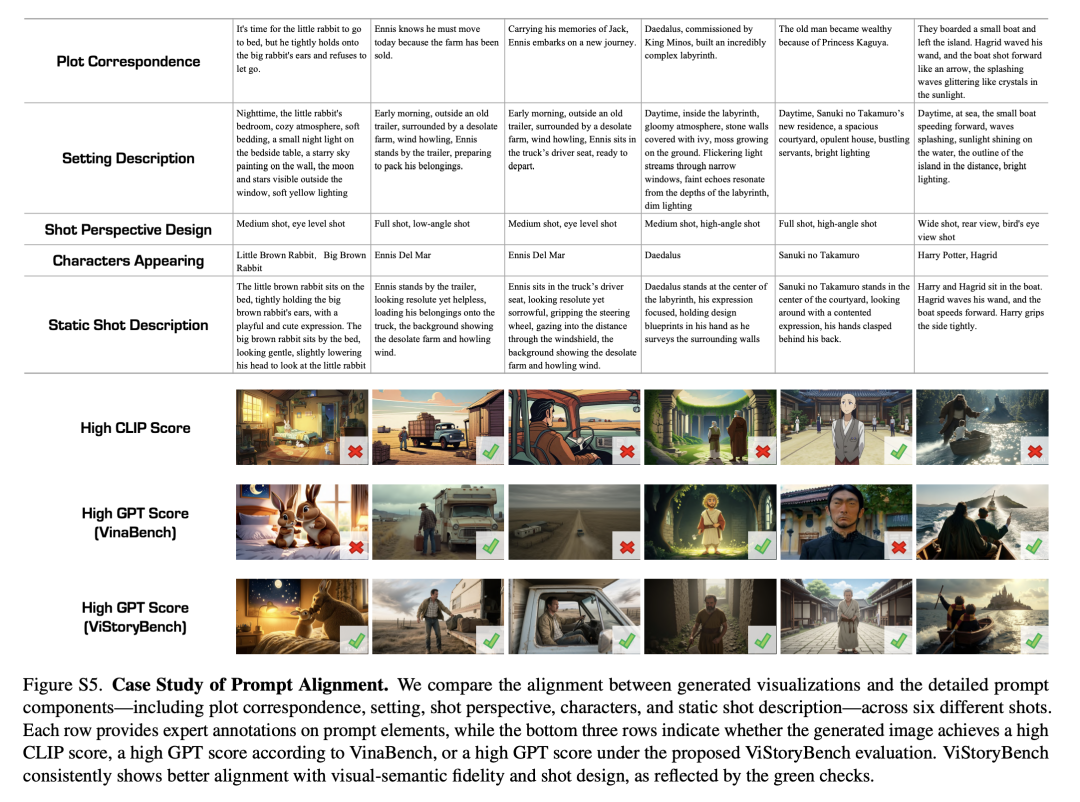 | | | | | | | |
|---|---|---|---|---|---|---|
| Plot Correspondence | It's time for the little rabbit to go to bed, but he tightly holds onto the big rabbit's ears and refuses to let go. | Ennis knows he must move today because the farm has been sold. | Carrying his memories of Jack, Ennis embarks on a new journey. | Daedalus, commissioned by King Minos, built an incredibly complex labyrinth. | The old man became wealthy because of Princess Kaguya. | They boarded a small boat and left the island. Hagrid waved his wand, and the boat shot forward like an arrow, the splashing waves glittering like crystals in the sunlight. |
| Setting Description | Nighttime, the little rabbit's bedroom, cozy atmosphere, soft bedding, a small night light on the bedside table, a starry sky painting on the wall, the moon and stars visible outside the window, soft yellow lighting | Early morning, outside an old trailer, surrounded by a desolate farm, wind howling, Ennis stands by the trailer, preparing to pack his belongings. | Early morning, outside an old trailer, surrounded by a desolate farm, wind howling, Ennis sits in the truck's driver seat, ready to depart. | Daytime, inside the labyrinth, gloomy atmosphere, stone walls covered with ivy, moss growing on the ground. Flickering light streams through narrow windows, faint echoes resonate from the depths of the labyrinth, dim lighting | Daytime, Sanuki no Takamuro's new residence, a spacious courtyard, opulent house, bustling servants, bright lighting | Daytime, at sea, the small boat speeding forward, waves splashing, sunlight shining on the water, the outline of the island in the distance, bright lighting. |
| Shot Perspective Design | Medium shot, eye level shot | Full shot, low-angle shot | Medium shot, eye level shot | Medium shot, high-angle shot | Full shot, high-angle shot | Wide shot, rear view, bird's eye view shot |
| Characters Appearing | Little Brown Rabbit, Big Brown Rabbit | Ennis Del Mar | Ennis Del Mar | Daedalus | Sanuki no Takamuro | Harry Potter, Hagrid |
| Static Shot Description | The little brown rabbit sits on the bed, tightly holding the big brown rabbit's ears, with a playful and cute expression. The big brown rabbit sits by the bed, looking gentle, slightly lowering his head to look at the little rabbit | Ennis stands by the trailer, looking resolute yet helpless, loading his belongings onto the truck, the background showing the desolate farm and howling wind. | Ennis sits in the truck's driver seat, looking resolute yet sorrowful, gripping the steering wheel, gazing into the distance through the windshield, the background showing the desolate farm and howling wind. | Daedalus stands at the center of the labyrinth, his expression focused, holding design blueprints in his hand as he surveys the surrounding walls | Sanuki no Takamuro stands in the center of the courtyard, looking around with a contented expression, his hands clasped behind his back. | Harry and Hagrid sit in the boat. Hagrid waves his wand, and the boat speeds forward. Harry grips the side tightly. |

High CLIP Score

High GPT Score (VinaBench)

High GPT Score (ViStoryBench)

Figure S5. **Case Study of Prompt Alignment.** We compare the alignment between generated visualizations and the detailed prompt components—including plot correspondence, setting, shot perspective, characters, and static shot description—across six different shots. Each row provides expert annotations on prompt elements, while the bottom three rows indicate whether the generated image achieves a high CLIP score, a high GPT score according to VinaBench, or a high GPT score under the proposed ViStoryBench evaluation. ViStoryBench consistently shows better alignment with visual-semantic fidelity and shot design, as reflected by the green checks.